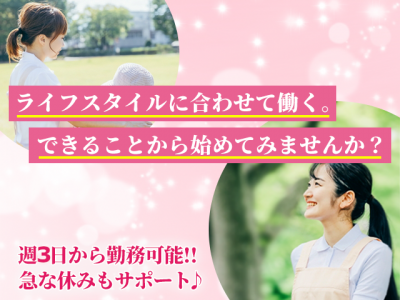 ライフスタイルに合わせて働く。
できることから始めてみませんか？

週3日から勤務可能!!
急な休みもサポート♪